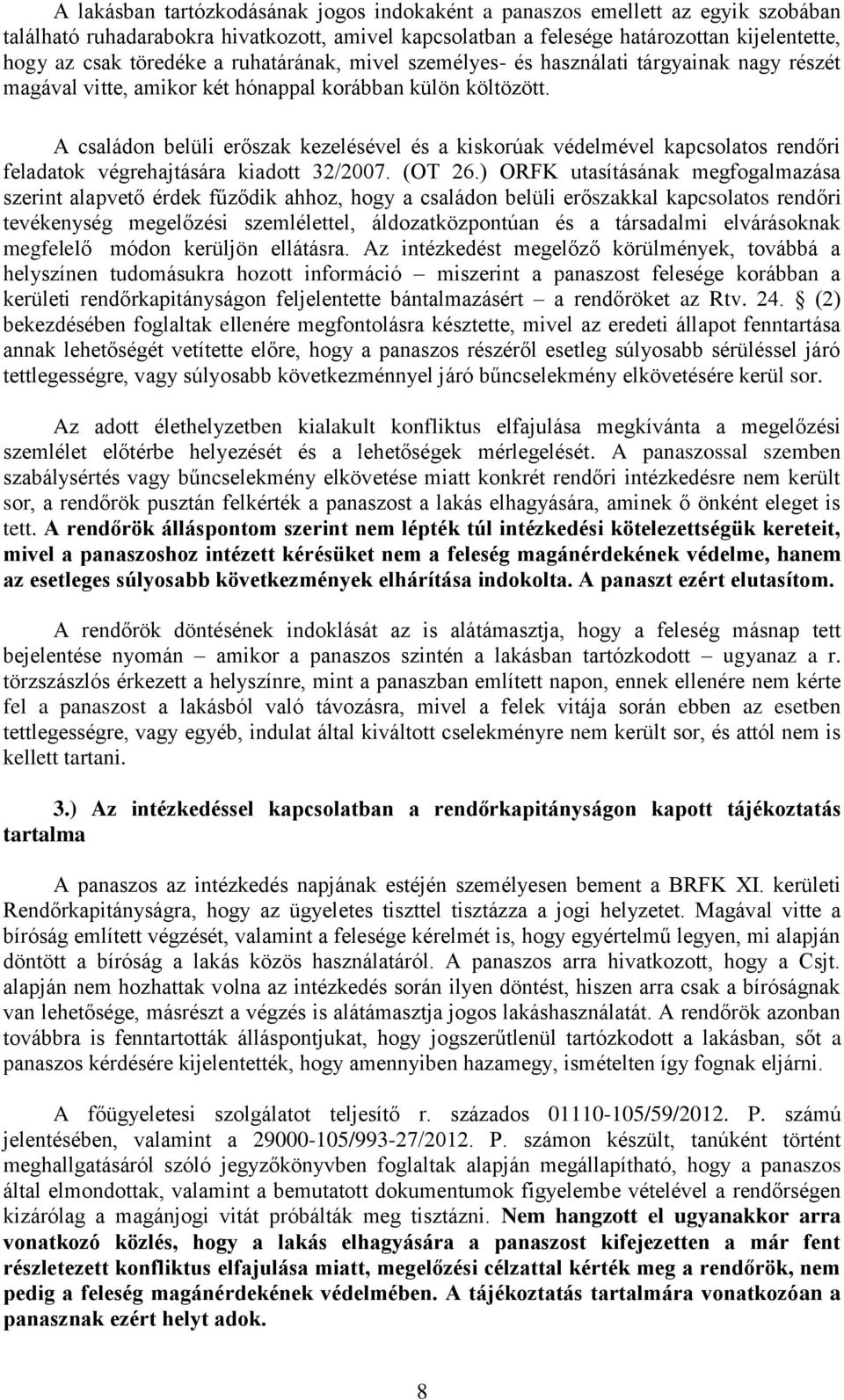 A lakásban tartózkodásának jogos indokaként a panaszos emellett az egyik szobában található ruhadarabokra hivatkozott, amivel kapcsolatban a felesége határozottan kijelentette, hogy az csak töredéke a ruhatárának, mivel személyes- és használati tárgyainak nagy részét magával vitte, amikor két hónappal korábban külön költözött.

A családon belüli erőszak kezelésével és a kiskorúak védelmével kapcsolatos rendőri feladatok végrehajtására kiadott 32/2007. (OT 26.) ORFK utasításának megfogalmazása szerint alapvető érdek fűződik ahhoz, hogy a családon belüli erőszakkal kapcsolatos rendőri tevékenység megelőzési szemlélettel, áldozatközpontúan és a társadalmi elvárásoknak megfelelő módon kerüljön ellátásra. Az intézkedést megelőző körülmények, továbbá a helyszínen tudomásukra hozott információ – miszerint a panaszost felesége korábban a kerületi rendőrkapitányságon feljelentette bántalmazásért – a rendőröket az Rtv. 24. § (2) bekezdésében foglaltak ellenére megfontolásra késztette, mivel az eredeti állapot fenntartása annak lehetőségét vetítette előre, hogy a panaszos részéről esetleg súlyosabb sérüléssel járó tettlegességre, vagy súlyosabb következménnyel járó bűncselekmény elkövetésére kerül sor.

Az adott élethelyzetben kialakult konfliktus elfajulása megkívánta a megelőzési szemlélet előtérbe helyezését és a lehetőségek mérlegelését. A panaszossal szemben szabálysértés vagy bűncselekmény elkövetése miatt konkrét rendőri intézkedésre nem került sor, a rendőrök pusztán felkérték a panaszost a lakás elhagyására, aminek ő önként eleget is tett. A rendőrök álláspontom szerint nem lépték túl intézkedési kötelezettségük kereteit, mivel a panaszoshoz intézett kérésüket nem a feleség magánérdekének védelme, hanem az esetleges súlyosabb következmények elhárítása indokolta. A panaszt ezért elutasítom.

A rendőrök döntésének indoklását az is alátámasztja, hogy a feleség másnap tett bejelentése nyomán – amikor a panaszos szintén a lakásban tartózkodott – ugyanaz a r. törzszászlós érkezett a helyszínre, mint a panaszban említett napon, ennek ellenére nem kérte fel a panaszost a lakásból való távozásra, mivel a felek vitája során ebben az esetben tettlegességre, vagy egyéb, indulat által kiváltott cselekményre nem került sor, és attól nem is kellett tartani.

3.) Az intézkedéssel kapcsolatban a rendőrkapitányságon kapott tájékoztatás tartalma

A panaszos az intézkedés napjának estéjén személyesen bement a BRFK XI. kerületi Rendőrkapitányságra, hogy az ügyeletes tiszttel tisztázza a jogi helyzetet. Magával vitte a bíróság említett végzését, valamint a felesége kérelmét is, hogy egyértelmű legyen, mi alapján döntött a bíróság a lakás közös használatáról. A panaszos arra hivatkozott, hogy a Csjt. alapján nem hozhattak volna az intézkedés során ilyen döntést, hiszen arra csak a bíróságnak van lehetősége, másrészt a végzés is alátámasztja jogos lakáshasználatát. A rendőrök azonban továbbra is fenntartották álláspontjukat, hogy jogszerűtlenül tartózkodott a lakásban, sőt a panaszos kérdésére kijelentették, hogy amennyiben hazamegy, ismételten így fognak eljárni.

A főügyeletesi szolgálatot teljesítő r. százados 01110-105/59/2012. P. számú jelentésében, valamint a 29000-105/993-27/2012. P. számon készült, tanúként történt meghallgatásáról szóló jegyzőkönyvben foglaltak alapján megállapítható, hogy a panaszos által elmondottak, valamint a bemutatott dokumentumok figyelembe vételével a rendőrségen kizárólag a magánjogi vitát próbálták meg tisztázni. Nem hangzott el ugyanakkor arra vonatkozó közlés, hogy a lakás elhagyására a panaszost kifejezetten a már fent részletezett konfliktus elfajulása miatt, megelőzési célzattal kérték meg a rendőrök, nem pedig a feleség magánérdekének védelmében. A tájékoztatás tartalmára vonatkozóan a panasznak ezért helyt adok.

8